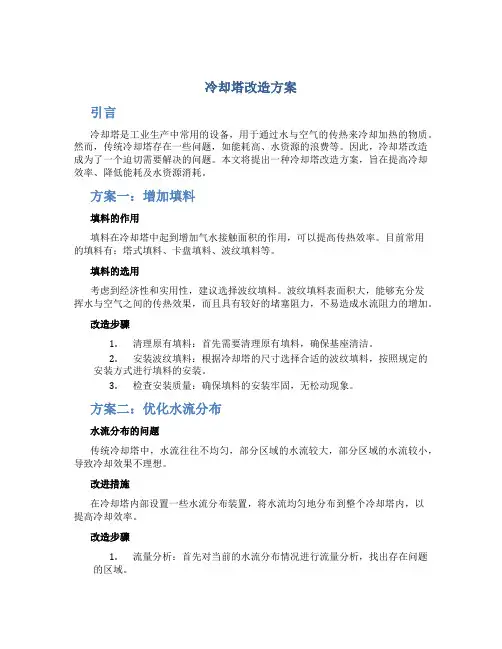 冷却塔改造方案

引言

冷却塔是工业生产中常用的设备，用于通过水与空气的传热来冷却加热的物质。然而，传统冷却塔存在一些问题，如能耗高、水资源的浪费等。因此，冷却塔改造成为了一个迫切需要解决的问题。本文将提出一种冷却塔改造方案，旨在提高冷却效率、降低能耗及水资源消耗。

方案一：增加填料

填料的作用

填料在冷却塔中起到增加气水接触面积的作用，可以提高传热效率。目前常用的填料有：塔式填料、卡盘填料、波纹填料等。

填料的选用

考虑到经济性和实用性，建议选择波纹填料。波纹填料表面积大，能够充分发挥水与空气之间的传热效果，而且具有较好的堵塞阻力，不易造成水流阻力的增加。

改造步骤

1. 清理原有填料：首先需要清理原有填料，确保基座清洁。
2. 安装波纹填料：根据冷却塔的尺寸选择合适的波纹填料，按照规定的安装方式进行填料的安装。
3. 检查安装质量：确保填料的安装牢固，无松动现象。

方案二：优化水流分布

水流分布的问题

传统冷却塔中，水流往往不均匀，部分区域的水流较大，部分区域的水流较小，导致冷却效果不理想。

改进措施

在冷却塔内部设置一些水流分布装置，将水流均匀地分布到整个冷却塔内，以提高冷却效率。

改造步骤

1. 流量分析：首先对当前的水流分布情况进行流量分析，找出存在问题的区域。